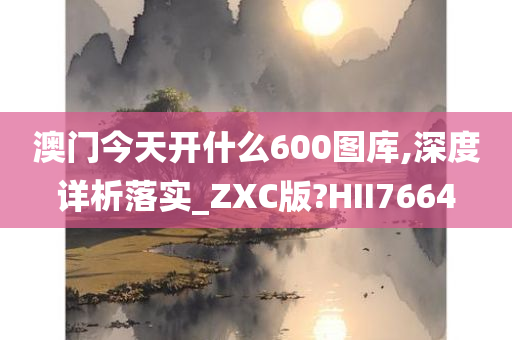 澳门今天开什么600图库,深度详析落实_ZXC版?HII7664